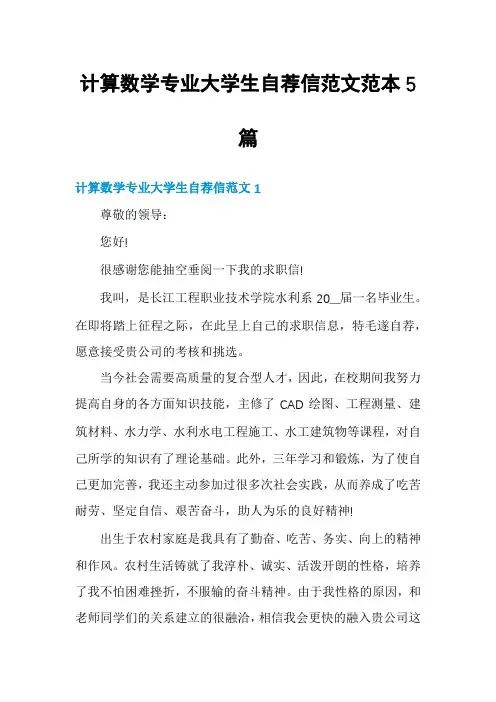 计算数学专业大学生自荐信范文范本5篇

计算数学专业大学生自荐信范文1

尊敬的领导：

您好!

很感谢您能抽空垂阅一下我的求职信!

我叫，是长江工程职业技术学院水利系20__届一名毕业生。在即将踏上征程之际，在此呈上自己的求职信息，特毛遂自荐，愿意接受贵公司的考核和挑选。

当今社会需要高质量的复合型人才，因此，在校期间我努力提高自身的各方面知识技能，主修了CAD绘图、工程测量、建筑材料、水力学、水利水电工程施工、水工建筑物等课程，对自己所学的知识有了理论基础。此外，三年学习和锻炼，为了使自己更加完善，我还主动参加过很多次社会实践，从而养成了吃苦耐劳、坚定自信、艰苦奋斗，助人为乐的良好精神!

出生于农村家庭是我具有了勤奋、吃苦、务实、向上的精神和作风。农村生活铸就了我淳朴、诚实、活泼开朗的性格，培养了我不怕困难挫折，不服输的奋斗精神。由于我性格的原因，和老师同学们的关系建立的很融洽，相信我会更快的融入贵公司这